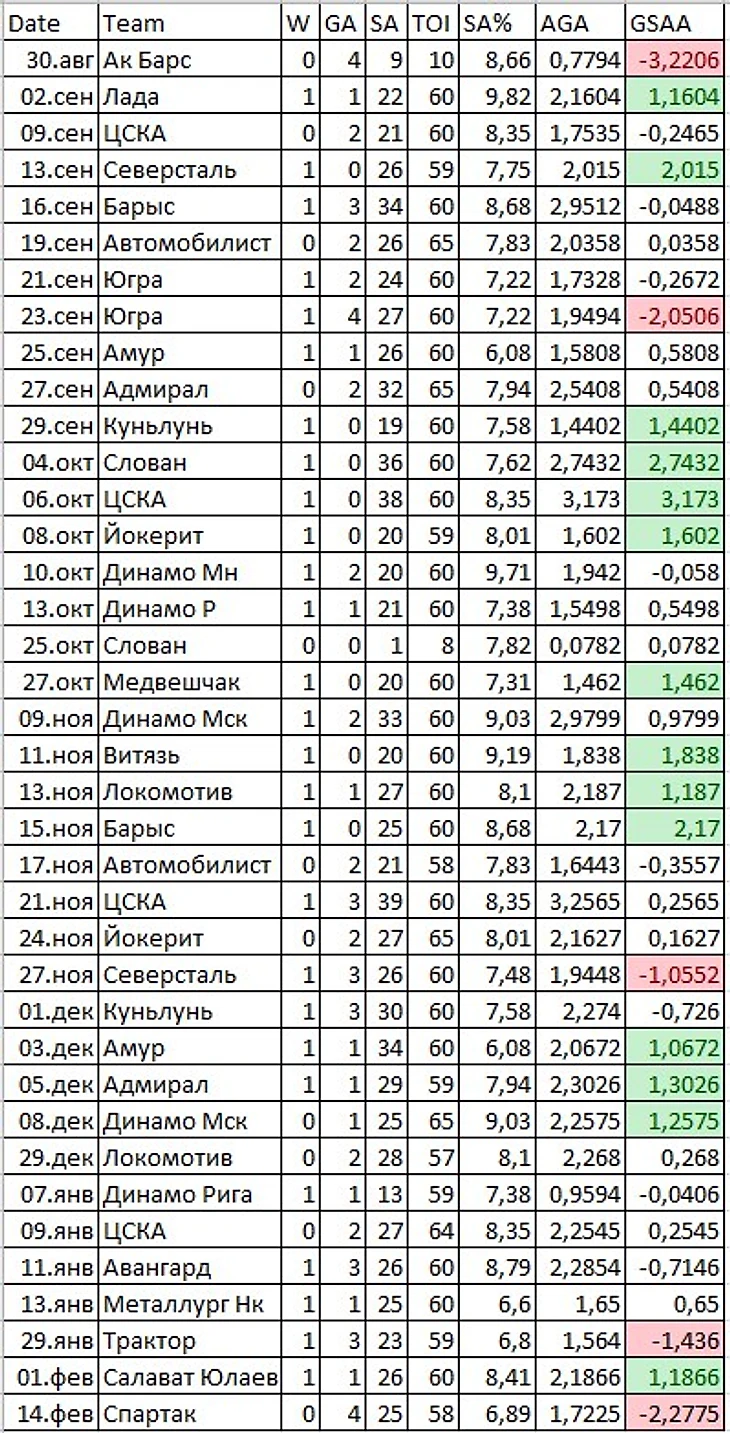 | Date | Team | W | GA | SA | TOI | SA% | AGA | GSAA |
|---|---|---|---|---|---|---|---|---|
| 30.авг | Ак Барс | 0 | 4 | 9 | 10 | 8,66 | 0,7794 | -3,2206 |
| 02.сен | Лада | 1 | 1 | 22 | 60 | 9,82 | 2,1604 | 1,1604 |
| 09.сен | ЦСКА | 0 | 2 | 21 | 60 | 8,35 | 1,7535 | -0,2465 |
| 13.сен | Северсталь | 1 | 0 | 26 | 59 | 7,75 | 2,015 | 2,015 |
| 16.сен | Барыс | 1 | 3 | 34 | 60 | 8,68 | 2,9512 | -0,0488 |
| 19.сен | Автомобилист | 0 | 2 | 26 | 65 | 7,83 | 2,0358 | 0,0358 |
| 21.сен | Югра | 1 | 2 | 24 | 60 | 7,22 | 1,7328 | -0,2672 |
| 23.сен | Югра | 1 | 4 | 27 | 60 | 7,22 | 1,9494 | -2,0506 |
| 25.сен | Амур | 1 | 1 | 26 | 60 | 6,08 | 1,5808 | 0,5808 |
| 27.сен | Адмирал | 0 | 2 | 32 | 65 | 7,94 | 2,5408 | 0,5408 |
| 29.сен | Куньлунь | 1 | 0 | 19 | 60 | 7,58 | 1,4402 | 1,4402 |
| 04.окт | Слован | 1 | 0 | 36 | 60 | 7,62 | 2,7432 | 2,7432 |
| 06.окт | ЦСКА | 1 | 0 | 38 | 60 | 8,35 | 3,173 | 3,173 |
| 08.окт | Йокерит | 1 | 0 | 20 | 59 | 8,01 | 1,602 | 1,602 |
| 10.окт | Динамо Мн | 1 | 2 | 20 | 60 | 9,71 | 1,942 | -0,058 |
| 13.окт | Динамо Р | 1 | 1 | 21 | 60 | 7,38 | 1,5498 | 0,5498 |
| 25.окт | Слован | 0 | 0 | 1 | 8 | 7,82 | 0,0782 | 0,0782 |
| 27.окт | Медвешчак | 1 | 0 | 20 | 60 | 7,31 | 1,462 | 1,462 |
| 09.ноя | Динамо Мск | 1 | 2 | 33 | 60 | 9,03 | 2,9799 | 0,9799 |
| 11.ноя | Витязь | 1 | 0 | 20 | 60 | 9,19 | 1,838 | 1,838 |
| 13.ноя | Локомотив | 1 | 1 | 27 | 60 | 8,1 | 2,187 | 1,187 |
| 15.ноя | Барыс | 1 | 0 | 25 | 60 | 8,68 | 2,17 | 2,17 |
| 17.ноя | Автомобилист | 0 | 2 | 21 | 58 | 7,83 | 1,6443 | -0,3557 |
| 21.ноя | ЦСКА | 1 | 3 | 39 | 60 | 8,35 | 3,2565 | 0,2565 |
| 24.ноя | Йокерит | 0 | 2 | 27 | 65 | 8,01 | 2,1627 | 0,1627 |
| 27.ноя | Северсталь | 1 | 3 | 26 | 60 | 7,48 | 1,9448 | -1,0552 |
| 01.дек | Куньлунь | 1 | 3 | 30 | 60 | 7,58 | 2,274 | -0,726 |
| 03.дек | Амур | 1 | 1 | 34 | 60 | 6,08 | 2,0672 | 1,0672 |
| 05.дек | Адмирал | 1 | 1 | 29 | 59 | 7,94 | 2,3026 | 1,3026 |
| 08.дек | Динамо Мск | 0 | 1 | 25 | 65 | 9,03 | 2,2575 | 1,2575 |
| 29.дек | Локомотив | 0 | 2 | 28 | 57 | 8,1 | 2,268 | 0,268 |
| 07.янв | Динамо Рига | 1 | 1 | 13 | 59 | 7,38 | 0,9594 | -0,0406 |
| 09.янв | ЦСКА | 0 | 2 | 27 | 64 | 8,35 | 2,2545 | 0,2545 |
| 11.янв | Авангард | 1 | 3 | 26 | 60 | 8,79 | 2,2854 | -0,7146 |
| 13.янв | Металлург Нк | 1 | 1 | 25 | 60 | 6,6 | 1,65 | 0,65 |
| 29.янв | Трактор | 1 | 3 | 23 | 59 | 6,8 | 1,564 | -1,436 |
| 01.фев | Салават Юлаев | 1 | 1 | 26 | 60 | 8,41 | 2,1866 | 1,1866 |
| 14.фев | Спартак | 0 | 4 | 25 | 58 | 6,89 | 1,7225 | -2,2775 |